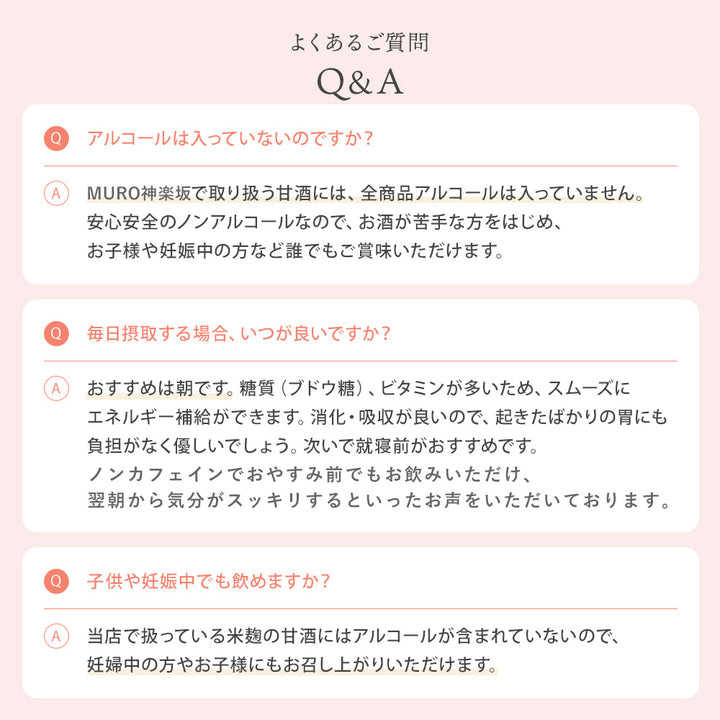 よくあるご質問

Q&A

Q アルコールは入っていないのですか？

A MURO神楽坂で取り扱う甘酒には、全商品アルコールは入っていません。安心安全のノンアルコールなので、お酒が苦手な方をはじめ、お子様や妊娠中の方など誰でもご賞味いただけます。

Q 毎日摂取する場合、いつが良いですか？

A おすすめは朝です。糖質（ブドウ糖）、ビタミンが多いため、スムーズにエネルギー補給ができます。消化・吸収が良いので、起きたばかりの胃にも負担がなく優しいでしょう。次いで就寝前がおすすめです。ノンカフェインでおやすみ前でもお飲みいただけ、翌朝から気分がスッキリするといったお声をいただいております。

Q 子供や妊娠中でも飲めますか？

A 当店で扱っている米麹の甘酒にはアルコールが含まれていないので、妊婦中の方やお子様にもお召し上がりいただけます。